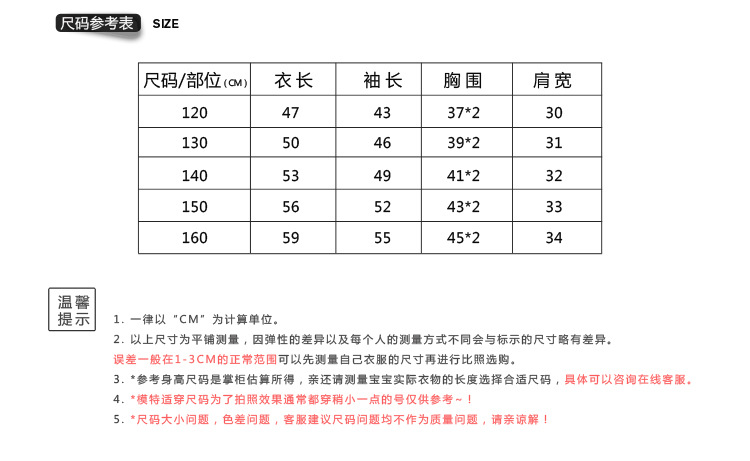 尺码参考表 SIZE

| 尺码/部位(CM) | 衣长 | 袖长 | 胸围 | 肩宽 |
|---|---|---|---|---|
| 120 | 47 | 43 | 37*2 | 30 |
| 130 | 50 | 46 | 39*2 | 31 |
| 140 | 53 | 49 | 41*2 | 32 |
| 150 | 56 | 52 | 43*2 | 33 |
| 160 | 59 | 55 | 45*2 | 34 |

温馨提示

1. 一律以“CM”为计算单位。
2. 以上尺寸为平铺测量，因弹性的差异以及每个人的测量方式不同会与标示的尺寸略有差异。
误差一般在1-3CM的正常范围可以先测量自己衣服的尺寸再进行比照选购。
3. *参考身高尺码是掌柜估算所得，亲还请测量宝宝实际衣物的长度选择合适尺码，具体可以咨询在线客服。
4. *模特适穿尺码为了拍照效果通常都穿稍小一点的号仅供参考~！
5. *尺码大小问题，色差问题，客服建议尺码问题均不作为质量问题，请亲谅解！